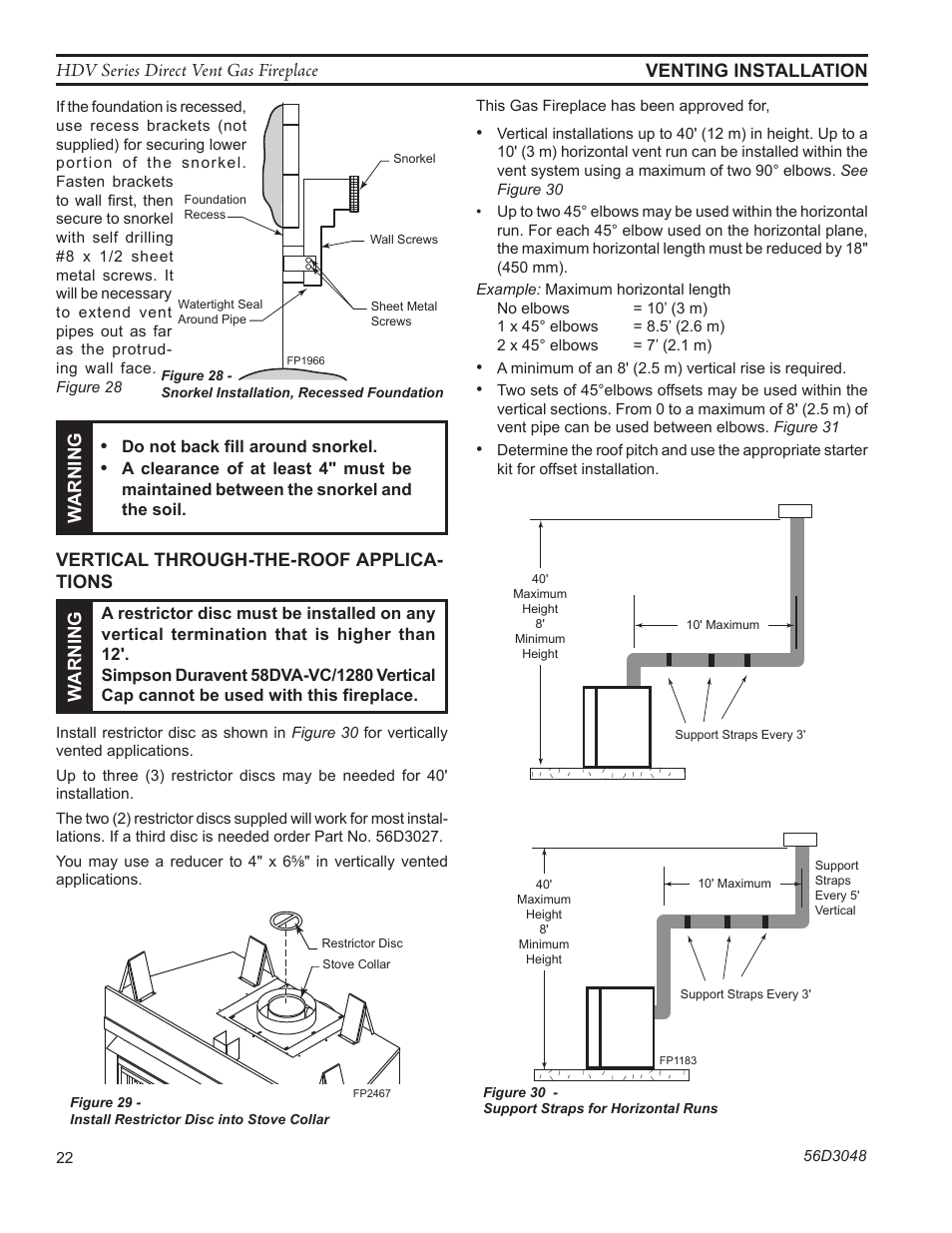 HDV Series Direct Vent Gas Fireplace

VENTING INSTALLATION

If the foundation is recessed, use recess brackets (not supplied) for securing lower portion of the snorkel. Fasten brackets to wall first, then secure to snorkel with self drilling #8 x 1/2 sheet metal screws. It will be necessary to extend vent pipes out as far as the protruding wall face. Figure 28

Snorkel

Foundation Recess

Wall Screws

Watertight Seal Around Pipe

Sheet Metal Screws

FP1966

Figure 28 - Snorkel Installation, Recessed Foundation

WARNING

• Do not back fill around snorkel.
• A clearance of at least 4" must be maintained between the snorkel and the soil.

VERTICAL THROUGH-THE-ROOF APPLICATIONS

WARNING

A restrictor disc must be installed on any vertical termination that is higher than 12'.
Simpson Duravent 58DVA-VC/1280 Vertical Cap cannot be used with this fireplace.

Install restrictor disc as shown in Figure 30 for vertically vented applications.

Up to three (3) restrictor discs may be needed for 40' installation.

The two (2) restrictor discs suppled will work for most installations. If a third disc is needed order Part No. 56D3027.

You may use a reducer to 4" x 6⅝" in vertically vented applications.

Restrictor Disc

Stove Collar

FP2467

Figure 29 - Install Restrictor Disc into Stove Collar

This Gas Fireplace has been approved for,

• Vertical installations up to 40' (12 m) in height. Up to a 10' (3 m) horizontal vent run can be installed within the vent system using a maximum of two 90° elbows. See Figure 30

• Up to two 45° elbows may be used within the horizontal run. For each 45° elbow used on the horizontal plane, the maximum horizontal length must be reduced by 18" (450 mm).

Example: Maximum horizontal length
No elbows = 10' (3 m)
1 x 45° elbows = 8.5' (2.6 m)
2 x 45° elbows = 7' (2.1 m)

• A minimum of an 8' (2.5 m) vertical rise is required.

• Two sets of 45°elbows offsets may be used within the vertical sections. From 0 to a maximum of 8' (2.5 m) of vent pipe can be used between elbows. Figure 31

• Determine the roof pitch and use the appropriate starter kit for offset installation.

40' Maximum Height 8' Minimum Height

10' Maximum

Support Straps Every 3'

40' Maximum Height 8' Minimum Height

10' Maximum

Support Straps Every 5' Vertical

Support Straps Every 3'

FP1183

Figure 30 - Support Straps for Horizontal Runs

22

56D3048